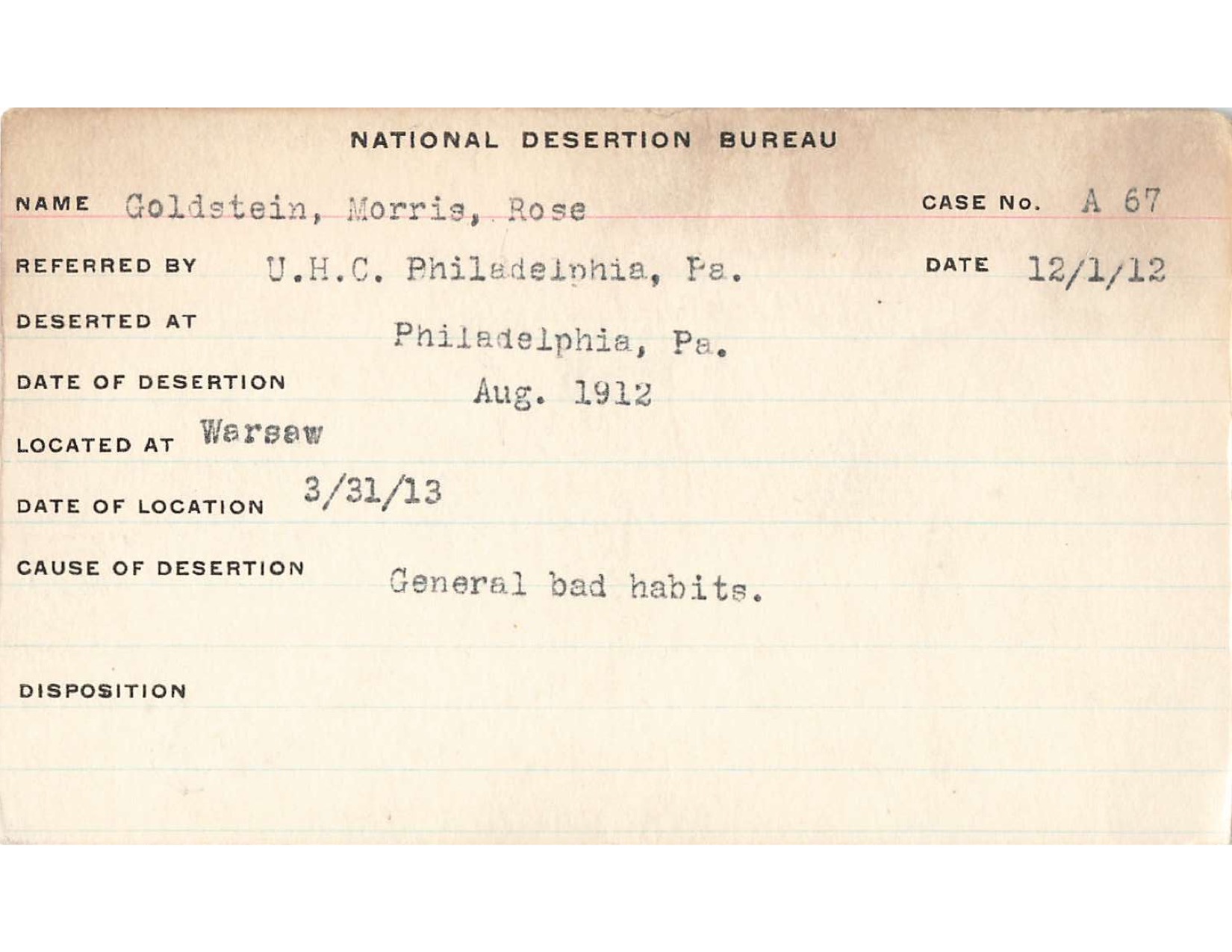 NATIONAL DESERTION BUREAU

NAME Goldstein, Morris, Rose CASE No. A 67

REFERRED BY U.H.C. Philadelphia, Pa. DATE 12/1/12

DESERTED AT Philadelphia, Pa.

DATE OF DESERTION Aug. 1912

LOCATED AT Warsaw

DATE OF LOCATION 3/31/13

CAUSE OF DESERTION General bad habits.

DISPOSITION